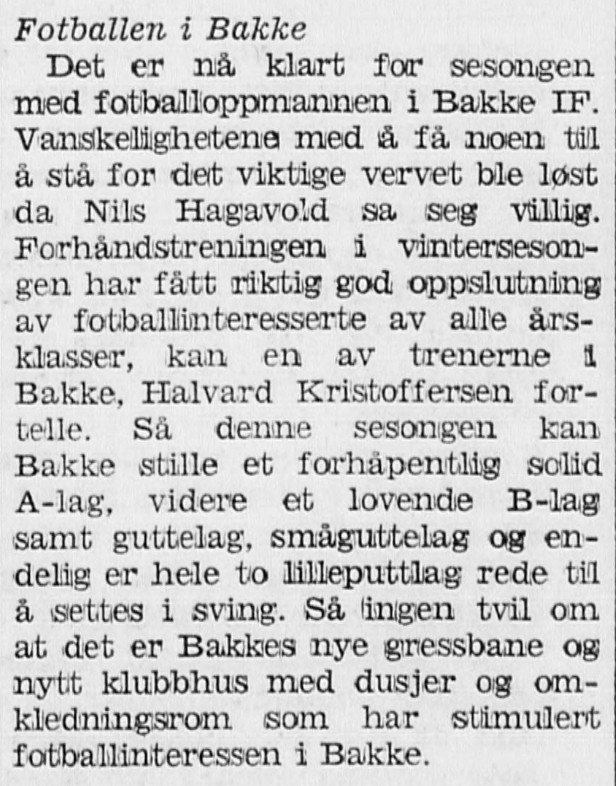 Fotballen i Bakke

Det er nå klart for sesongen med fotballoppmannen i Bakke IF. Vanskelighetene med å få noen til å stå for det viktige vervet ble løst da Nils Hagavold sa seg villig. Forhåndstreningen i vintersesongen har fått riktig god oppslutning av fotballinteresserte av alle årsklasser, kan en av trenerne i Bakke, Halvard Kristoffersen fortelle. Så denne sesongen kan Bakke stille et forhåpentlig solid A-lag, videre et lovende B-lag samt guttelag, småguttelag og endelig er hele to lilleputtlag rede til å settes i sving. Så ingen tvil om at det er Bakkes nye gressbane og nytt klubbhus med dusjer og omkledningsrom som har stimulert fotballinteressen i Bakke.